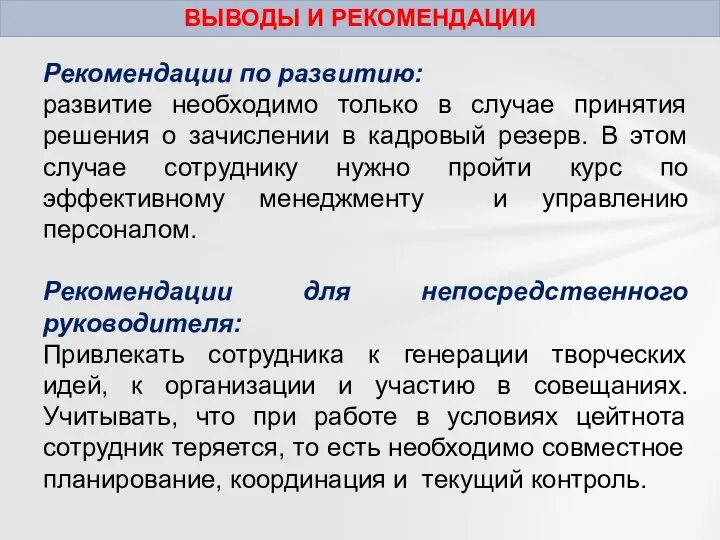 ВЫВОДЫ И РЕКОМЕНДАЦИИ

Рекомендации по развитию:
развитие необходимо только в случае принятия решения о зачислении в кадровый резерв. В этом случае сотруднику нужно пройти курс по эффективному менеджменту и управлению персоналом.

Рекомендации для непосредственного руководителя:
Привлекать сотрудника к генерации творческих идей, к организации и участию в совещаниях. Учитывать, что при работе в условиях цейтнота сотрудник теряется, то есть необходимо совместное планирование, координация и текущий контроль.